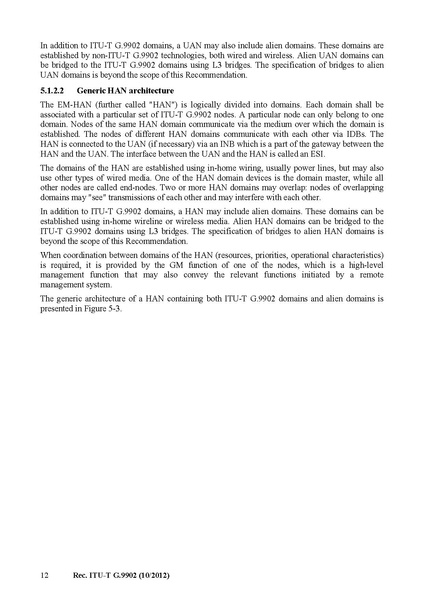 In addition to ITU-T G.9902 domains, a UAN may also include alien domains. These domains are established by non-ITU-T G.9902 technologies, both wired and wireless. Alien UAN domains can be bridged to the ITU-T G.9902 domains using L3 bridges. The specification of bridges to alien UAN domains is beyond the scope of this Recommendation.

5.1.2.2 Generic HAN architecture

The EM-HAN (further called "HAN") is logically divided into domains. Each domain shall be associated with a particular set of ITU-T G.9902 nodes. A particular node can only belong to one domain. Nodes of the same HAN domain communicate via the medium over which the domain is established. The nodes of different HAN domains communicate with each other via IDBs. The HAN is connected to the UAN (if necessary) via an INB which is a part of the gateway between the HAN and the UAN. The interface between the UAN and the HAN is called an ESI.

The domains of the HAN are established using in-home wiring, usually power lines, but may also use other types of wired media. One of the HAN domain devices is the domain master, while all other nodes are called end-nodes. Two or more HAN domains may overlap: nodes of overlapping domains may "see" transmissions of each other and may interfere with each other.

In addition to ITU-T G.9902 domains, a HAN may include alien domains. These domains can be established using in-home wireline or wireless media. Alien HAN domains can be bridged to the ITU-T G.9902 domains using L3 bridges. The specification of bridges to alien HAN domains is beyond the scope of this Recommendation.

When coordination between domains of the HAN (resources, priorities, operational characteristics) is required, it is provided by the GM function of one of the nodes, which is a high-level management function that may also convey the relevant functions initiated by a remote management system.

The generic architecture of a HAN containing both ITU-T G.9902 domains and alien domains is presented in Figure 5-3.

12 Rec. ITU-T G.9902 (10/2012)